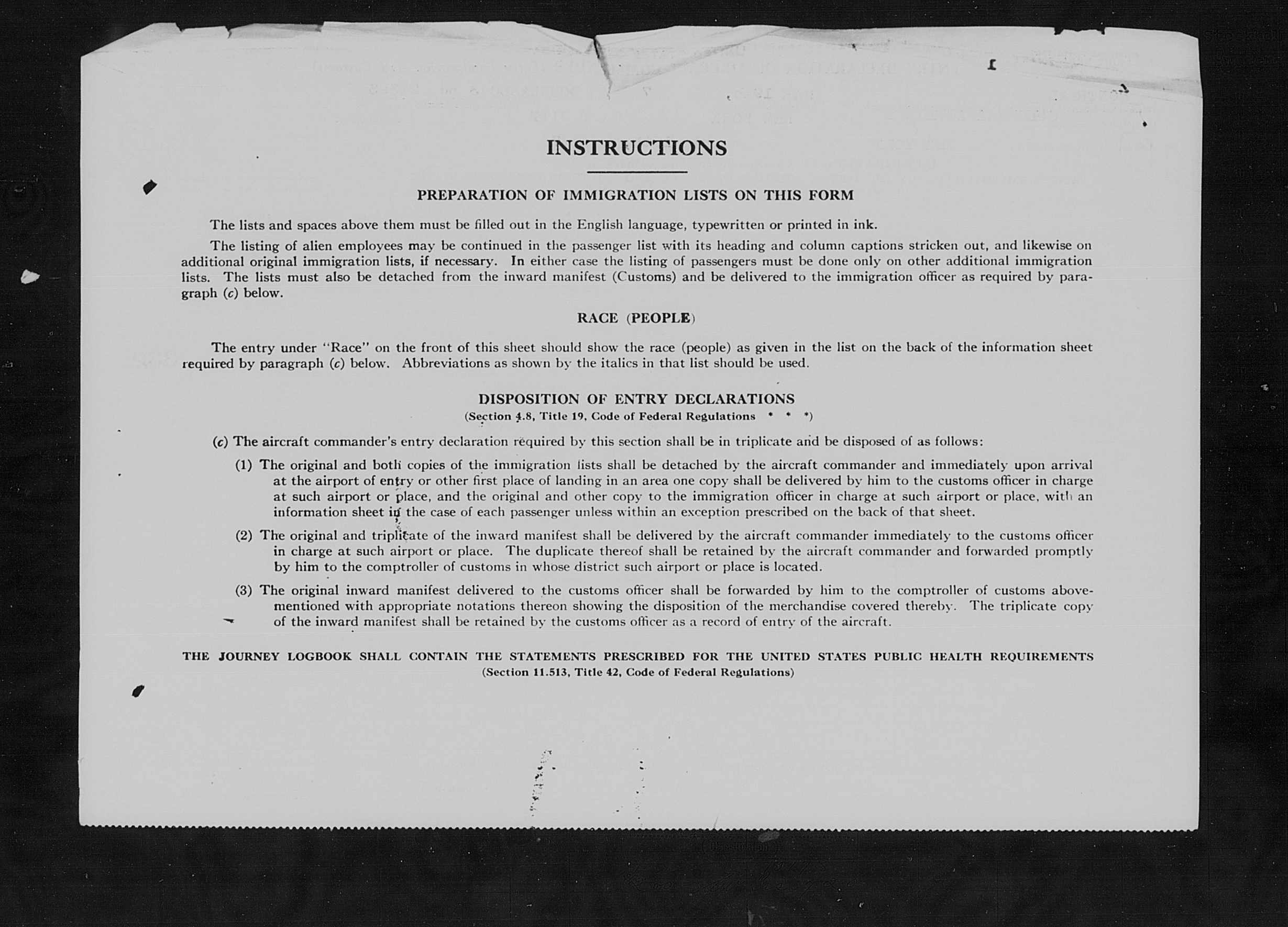 INSTRUCTIONS

PREPARATION OF IMMIGRATION LISTS ON THIS FORM

The lists and spaces above them must be filled out in the English language, typewritten or printed in ink.

The listing of alien employees may be continued in the passenger list with its heading and column captions stricken out, and likewise on additional original immigration lists, if necessary. In either case the listing of passengers must be done only on other additional immigration lists. The lists must also be detached from the inward manifest (Customs) and be delivered to the immigration officer as required by paragraph (c) below.

RACE (PEOPLE)

The entry under "Race" on the front of this sheet should show the race (people) as given in the list on the back of the information sheet required by paragraph (c) below. Abbreviations as shown by the italics in that list should be used.

DISPOSITION OF ENTRY DECLARATIONS
(Section 4.8, Title 19, Code of Federal Regulations * * *)

(c) The aircraft commander's entry declaration required by this section shall be in triplicate and be disposed of as follows:

(1) The original and both copies of the immigration lists shall be detached by the aircraft commander and immediately upon arrival at the airport of entry or other first place of landing in an area one copy shall be delivered by him to the customs officer in charge at such airport or place, and the original and other copy to the immigration officer in charge at such airport or place, with an information sheet in the case of each passenger unless within an exception prescribed on the back of that sheet.

(2) The original and triplicate of the inward manifest shall be delivered by the aircraft commander immediately to the customs officer in charge at such airport or place. The duplicate thereof shall be retained by the aircraft commander and forwarded promptly by him to the comptroller of customs in whose district such airport or place is located.

(3) The original inward manifest delivered to the customs officer shall be forwarded by him to the comptroller of customs abovementioned with appropriate notations thereon showing the disposition of the merchandise covered thereby. The triplicate copy of the inward manifest shall be retained by the customs officer as a record of entry of the aircraft.

THE JOURNEY LOGBOOK SHALL CONTAIN THE STATEMENTS PRESCRIBED FOR THE UNITED STATES PUBLIC HEALTH REQUIREMENTS
(Section 11.513, Title 42, Code of Federal Regulations)